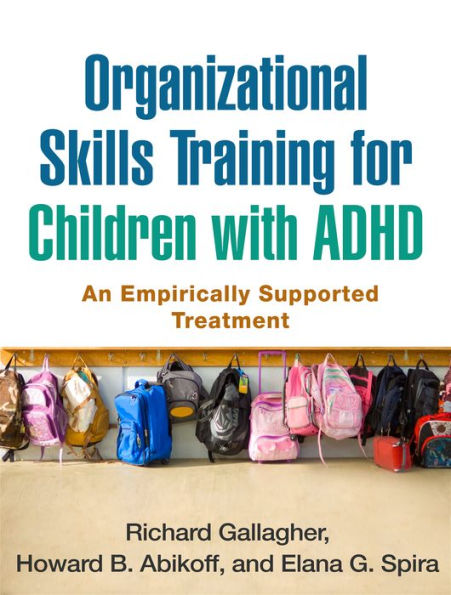 Organizational Skills Training for Children with ADHD

An Empirically Supported Treatment

Richard Gallagher, Howard B. Abikoff, and Elana G. Spira